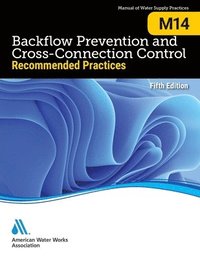 Manual of Water Supply Practices

M14

Backflow Prevention and Cross-Connection Control
Recommended Practices

Fifth Edition

American Water Works Association